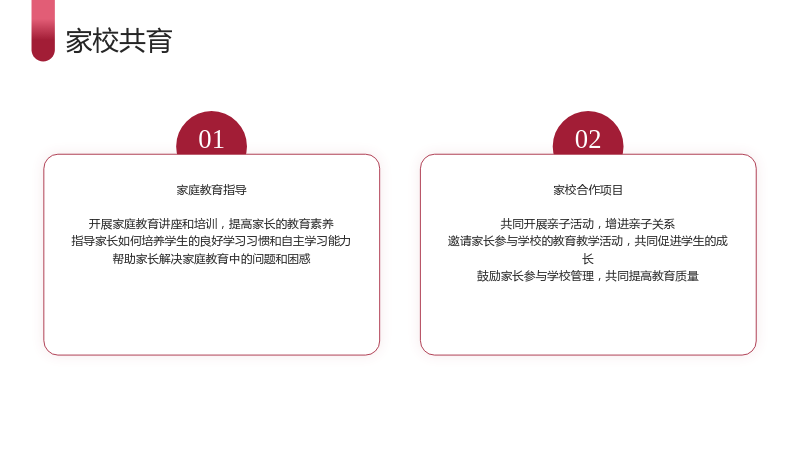 家校共育

01

家庭教育指导

开展家庭教育讲座和培训，提高家长的教育素养
指导家长如何培养学生的良好学习习惯和自主学习能力
帮助家长解决家庭教育中的问题和困惑

02

家校合作项目

共同开展亲子活动，增进亲子关系
邀请家长参与学校的教育教学活动，共同促进学生的成长
鼓励家长参与学校管理，共同提高教育质量